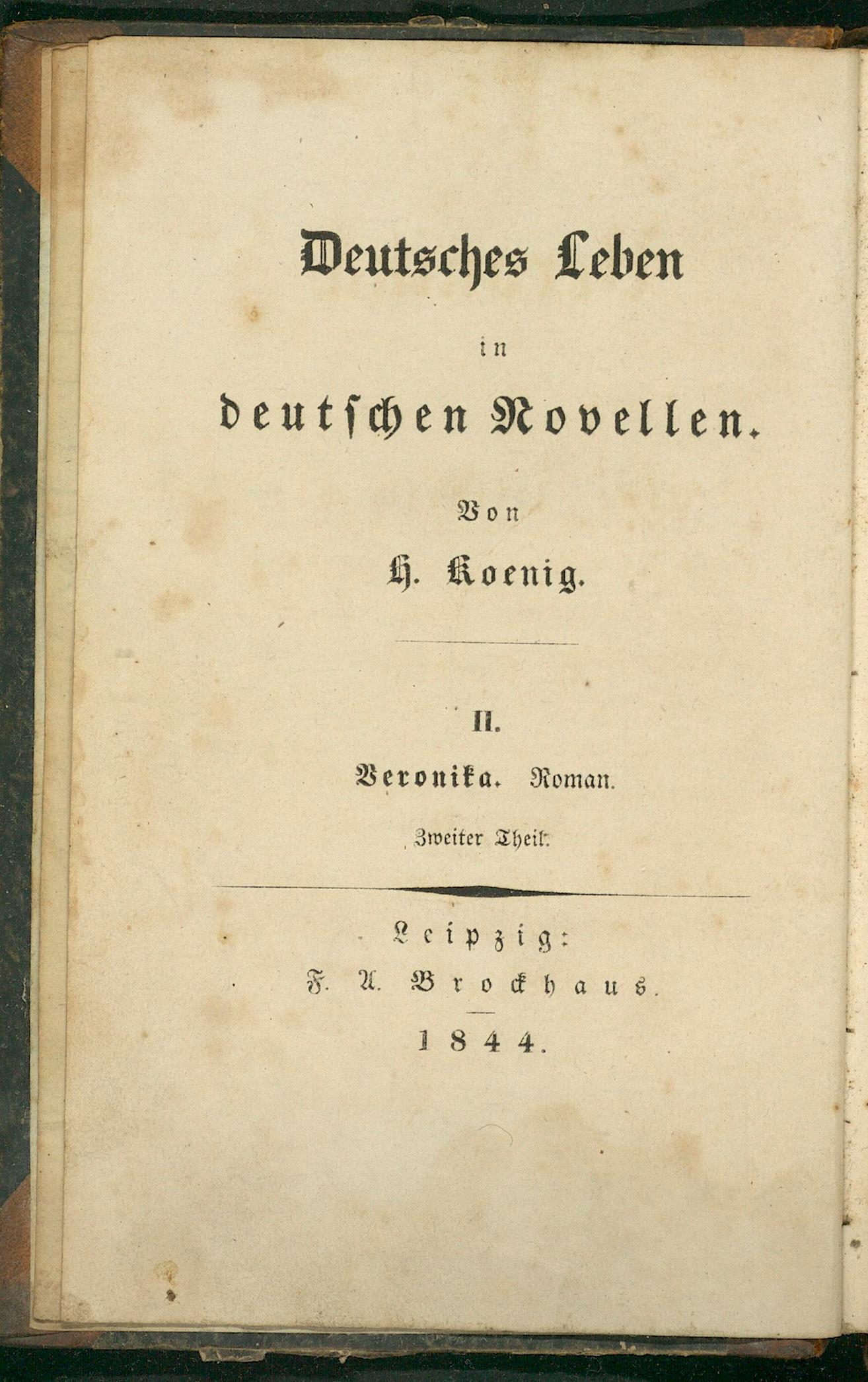 Deutsches Leben

in

deutschen Novellen.

Von

H. Koenig.

II.

Veronika. Roman.

Zweiter Theil.

Leipzig:

F. A. Brockhaus.

1844.